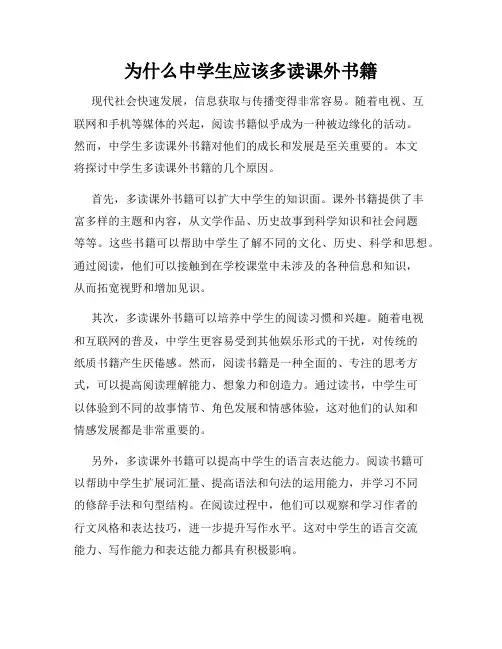 为什么中学生应该多读课外书籍

现代社会快速发展，信息获取与传播变得非常容易。随着电视、互联网和手机等媒体的兴起，阅读书籍似乎成为一种被边缘化的活动。然而，中学生多读课外书籍对他们的成长和发展是至关重要的。本文将探讨中学生多读课外书籍的几个原因。

首先，多读课外书籍可以扩大中学生的知识面。课外书籍提供了丰富多样的主题和内容，从文学作品、历史故事到科学知识和社会问题等等。这些书籍可以帮助中学生了解不同的文化、历史、科学和思想。通过阅读，他们可以接触到在学校课堂中未涉及的各种信息和知识，从而拓宽视野和增加见识。

其次，多读课外书籍可以培养中学生的阅读习惯和兴趣。随着电视和互联网的普及，中学生更容易受到其他娱乐形式的干扰，对传统的纸质书籍产生厌倦感。然而，阅读书籍是一种全面的、专注的思考方式，可以提高阅读理解能力、想象力和创造力。通过读书，中学生可以体验到不同的故事情节、角色发展和情感体验，这对他们的认知和情感发展都是非常重要的。

另外，多读课外书籍可以提高中学生的语言表达能力。阅读书籍可以帮助中学生扩展词汇量、提高语法和句法的运用能力，并学习不同的修辞手法和句型结构。在阅读过程中，他们可以观察和学习作者的行文风格和表达技巧，进一步提升写作水平。这对中学生的语言交流能力、写作能力和表达能力都具有积极影响。